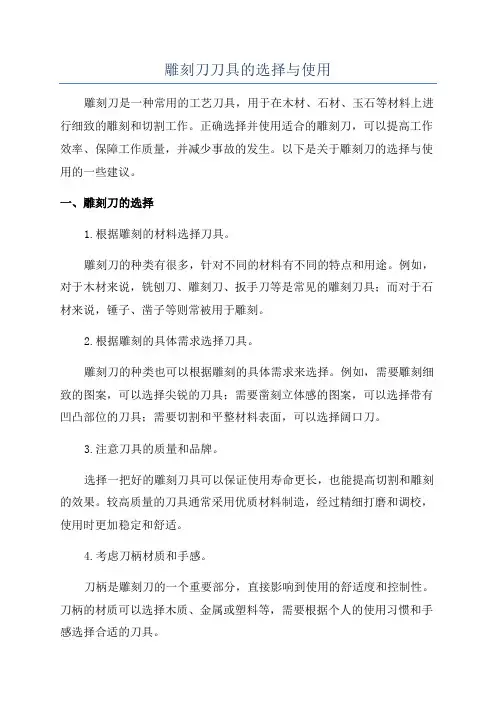 雕刻刀刀具的选择与使用

雕刻刀是一种常用的工艺刀具，用于在木材、石材、玉石等材料上进行细致的雕刻和切割工作。正确选择并使用适合的雕刻刀，可以提高工作效率、保障工作质量，并减少事故的发生。以下是关于雕刻刀的选择与使用的一些建议。

一、雕刻刀的选择

1.根据雕刻的材料选择刀具。

雕刻刀的种类有很多，针对不同的材料有不同的特点和用途。例如，对于木材来说，铣刨刀、雕刻刀、扳手刀等是常见的雕刻刀具；而对于石材来说，锤子、凿子等则常被用于雕刻。

2.根据雕刻的具体需求选择刀具。

雕刻刀的种类也可以根据雕刻的具体需求来选择。例如，需要雕刻细致的图案，可以选择尖锐的刀具；需要凿刻立体感的图案，可以选择带有凹凸部位的刀具；需要切割和平整材料表面，可以选择阔口刀。

3.注意刀具的质量和品牌。

选择一把好的雕刻刀具可以保证使用寿命更长，也能提高切割和雕刻的效果。较高质量的刀具通常采用优质材料制造，经过精细打磨和调校，使用时更加稳定和舒适。

4.考虑刀柄材质和手感。

刀柄是雕刻刀的一个重要部分，直接影响到使用的舒适度和控制性。刀柄的材质可以选择木质、金属或塑料等，需要根据个人的使用习惯和手感选择合适的刀具。